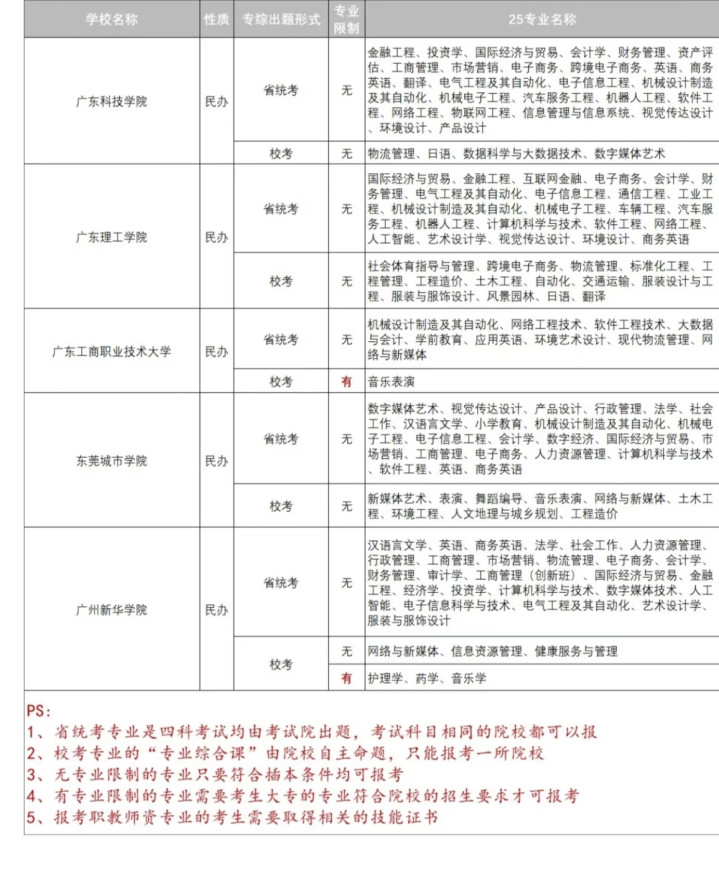 | 学校名称 | 性质 | 专综出题形式 | 专业限制 | 25专业名称 |
|---|---|---|---|---|
| 广东科技学院 | 民办 | 省统考 | 无 | 金融工程、投资学、国际经济与贸易、会计学、财务管理、资产评估、工商管理、市场营销、电子商务、跨境电子商务、英语、商务英语、翻译、电气工程及其自动化、电子信息工程、机械设计制造及其自动化、机械电子工程、汽车服务工程、机器人工程、软件工程、网络工程、物联网工程、信息管理与信息系统、视觉传达设计、环境设计、产品设计 |
| | | 校考 | 无 | 物流管理、日语、数据科学与大数据技术、数字媒体艺术 |
| 广东理工学院 | 民办 | 省统考 | 无 | 国际经济与贸易、金融工程、互联网金融、电子商务、会计学、财务管理、电气工程及其自动化、电子信息工程、通信工程、工业工程、机械设计制造及其自动化、机械电子工程、车辆工程、汽车服务工程、机器人工程、计算机科学与技术、软件工程、网络工程、人工智能、艺术设计学、视觉传达设计、环境设计、商务英语 |
| | | 校考 | 无 | 社会体育指导与管理、跨境电子商务、物流管理、标准化工程、工程管理、工程造价、土木工程、自动化、交通运输、服装设计与工程、服装与服饰设计、风景园林、日语、翻译 |
| 广东工商职业技术大学 | 民办 | 省统考 | 无 | 机械设计制造及其自动化、网络工程技术、软件工程技术、大数据与会计、学前教育、应用英语、环境艺术设计、现代物流管理、网络与新媒体 |
| | | 校考 | 有 | 音乐表演 |
| 东莞城市学院 | 民办 | 省统考 | 无 | 数字媒体艺术、视觉传达设计、产品设计、行政管理、法学、社会工作、汉语言文学、小学教育、机械设计制造及其自动化、机械电子工程、电子信息工程、会计学、数字经济、国际经济与贸易、市场营销、工商管理、电子商务、人力资源管理、计算机科学与技术、软件工程、英语、商务英语 |
| | | 校考 | 无 | 新媒体艺术、表演、舞蹈编导、音乐表演、网络与新媒体、土木工程、环境工程、人文地理与城乡规划、工程造价 |
| 广州新华学院 | 民办 | 省统考 | 无 | 汉语言文学、英语、商务英语、法学、社会工作、人力资源管理、行政管理、工商管理、市场营销、物流管理、电子商务、会计学、财务管理、审计学、工商管理（创新班）、国际经济与贸易、金融工程、经济学、投资学、计算机科学与技术、数字媒体技术、人工智能、电子信息科学与技术、电气工程及其自动化、艺术设计学、服装与服饰设计 |
| | | 校考 | 无 | 网络与新媒体、信息资源管理、健康服务与管理 |
| | | | 有 | 护理学、药学、音乐学 |

PS:
1、省统考专业是四科考试均由考试院出题，考试科目相同的院校都可以报
2、校考专业的“专业综合课”由院校自主命题，只能报考一所院校
3、无专业限制的专业只要符合插本条件均可报考
4、有专业限制的专业需要考生大专的专业符合院校的招生要求才可报考
5、报考职教师资专业的考生需要取得相关的技能证书